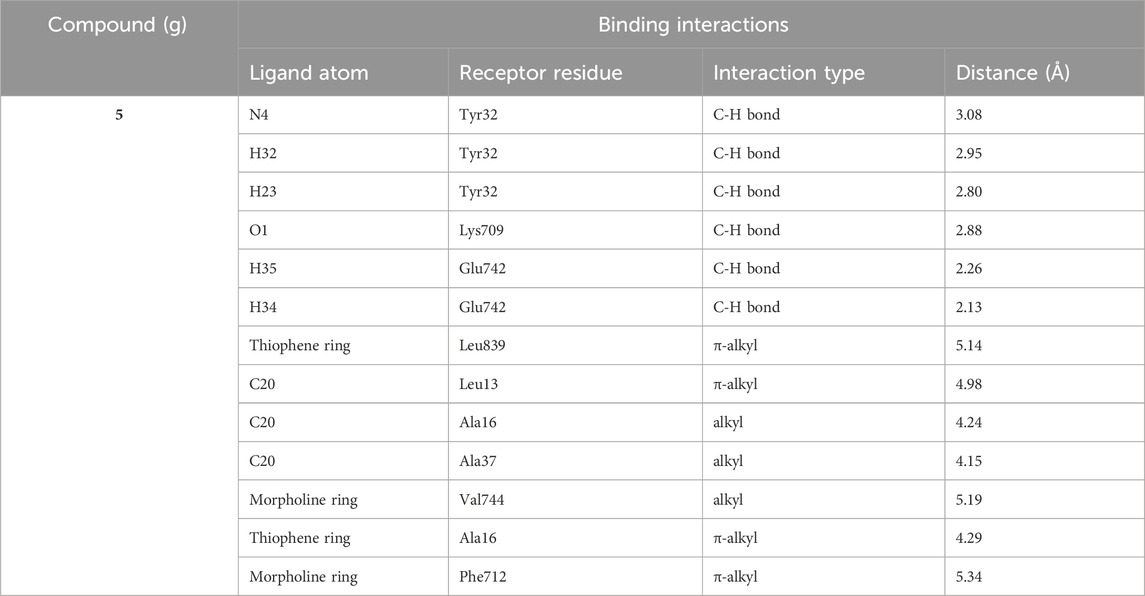 | Compound (g) | Binding interactions | | | |
|---|---|---|---|---|
| | Ligand atom | Receptor residue | Interaction type | Distance (Å) |
| 5 | N4 | Tyr32 | C-H bond | 3.08 |
| | H32 | Tyr32 | C-H bond | 2.95 |
| | H23 | Tyr32 | C-H bond | 2.80 |
| | O1 | Lys709 | C-H bond | 2.88 |
| | H35 | Glu742 | C-H bond | 2.26 |
| | H34 | Glu742 | C-H bond | 2.13 |
| | Thiophene ring | Leu839 | π-alkyl | 5.14 |
| | C20 | Leu13 | π-alkyl | 4.98 |
| | C20 | Ala16 | alkyl | 4.24 |
| | C20 | Ala37 | alkyl | 4.15 |
| | Morpholine ring | Val744 | alkyl | 5.19 |
| | Thiophene ring | Ala16 | π-alkyl | 4.29 |
| | Morpholine ring | Phe712 | π-alkyl | 5.34 |